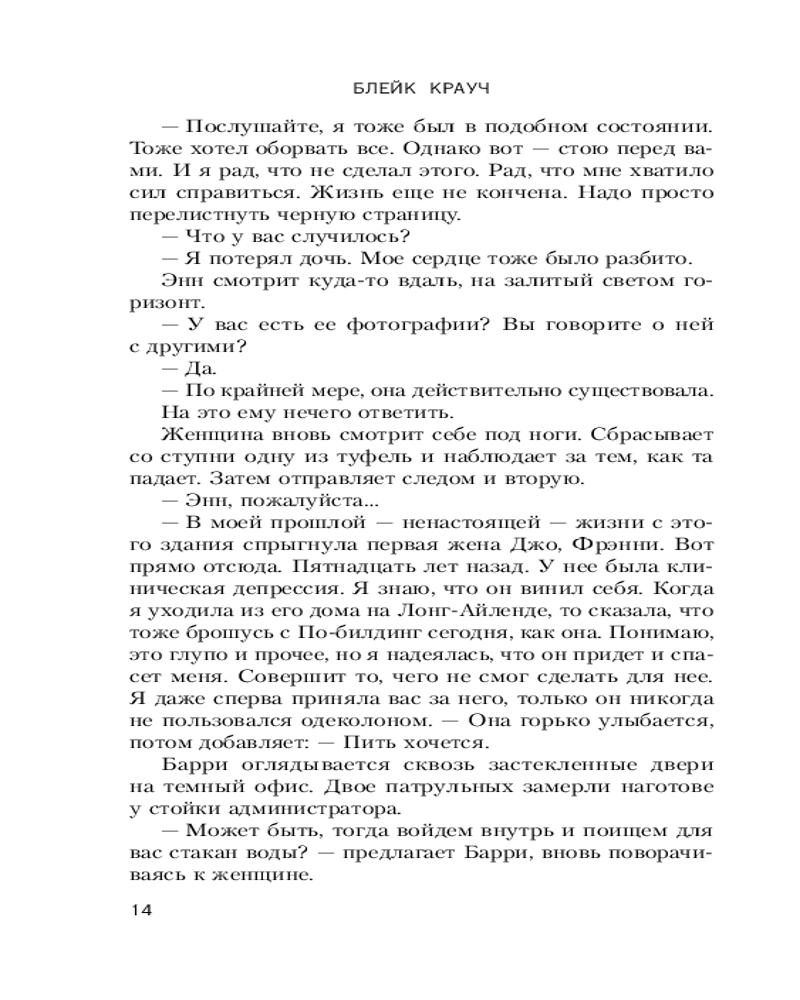 БЛЕЙК КРАУЧ

— Послушайте, я тоже был в подобном состоянии. Тоже хотел оборвать все. Однако вот — стою перед вами. И я рад, что не сделал этого. Рад, что мне хватило сил справиться. Жизнь еще не кончена. Надо просто перелистнуть черную страницу.

— Что у вас случилось?

— Я потерял дочь. Мое сердце тоже было разбито.

Энн смотрит куда-то вдаль, на залитый светом горизонт.

— У вас есть ее фотографии? Вы говорите о ней с другими?

— Да.

— По крайней мере, она действительно существовала.

На это ему нечего ответить.

Женщина вновь смотрит себе под ноги. Сбрасывает со ступни одну из туфель и наблюдает за тем, как та падает. Затем отправляет следом и вторую.

— Энн, пожалуйста...

— В моей прошлой — ненастоящей — жизни с этого здания спрыгнула первая жена Джо, Фрэнни. Вот прямо отсюда. Пятнадцать лет назад. У нее была клиническая депрессия. Я знаю, что он винил себя. Когда я уходила из его дома на Лонг-Айленде, то сказала, что тоже брошусь с По-билдинг сегодня, как она. Понимаю, это глупо и прочее, но я надеялась, что он придет и спасет меня. Совершит то, чего не смог сделать для нее. Я даже сперва приняла вас за него, только он никогда не пользовался одеколоном. — Она горько улыбается, потом добавляет: — Пить хочется.

Барри оглядывается сквозь застекленные двери на темный офис. Двое патрульных замерли наготове у стойки администратора.

— Может быть, тогда войдем внутрь и поищем для вас стакан воды? — предлагает Барри, вновь поворачиваясь к женщине.

14